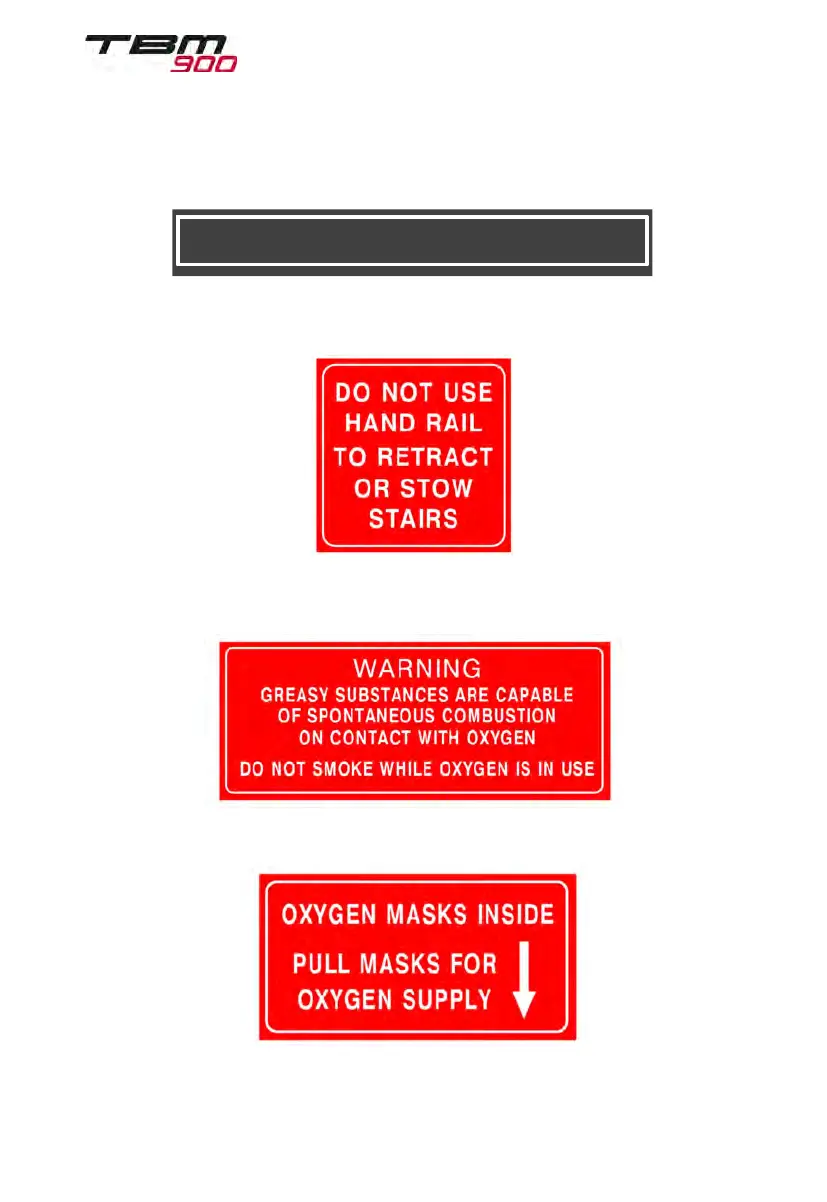 TBM 900

DO NOT USE HAND RAIL TO RETRACT OR STOW STAIRS

WARNING
GREASY SUBSTANCES ARE CAPABLE OF SPONTANEOUS COMBUSTION ON CONTACT WITH OXYGEN
DO NOT SMOKE WHILE OXYGEN IS IN USE

OXYGEN MASKS INSIDE
PULL MASKS FOR OXYGEN SUPPLY